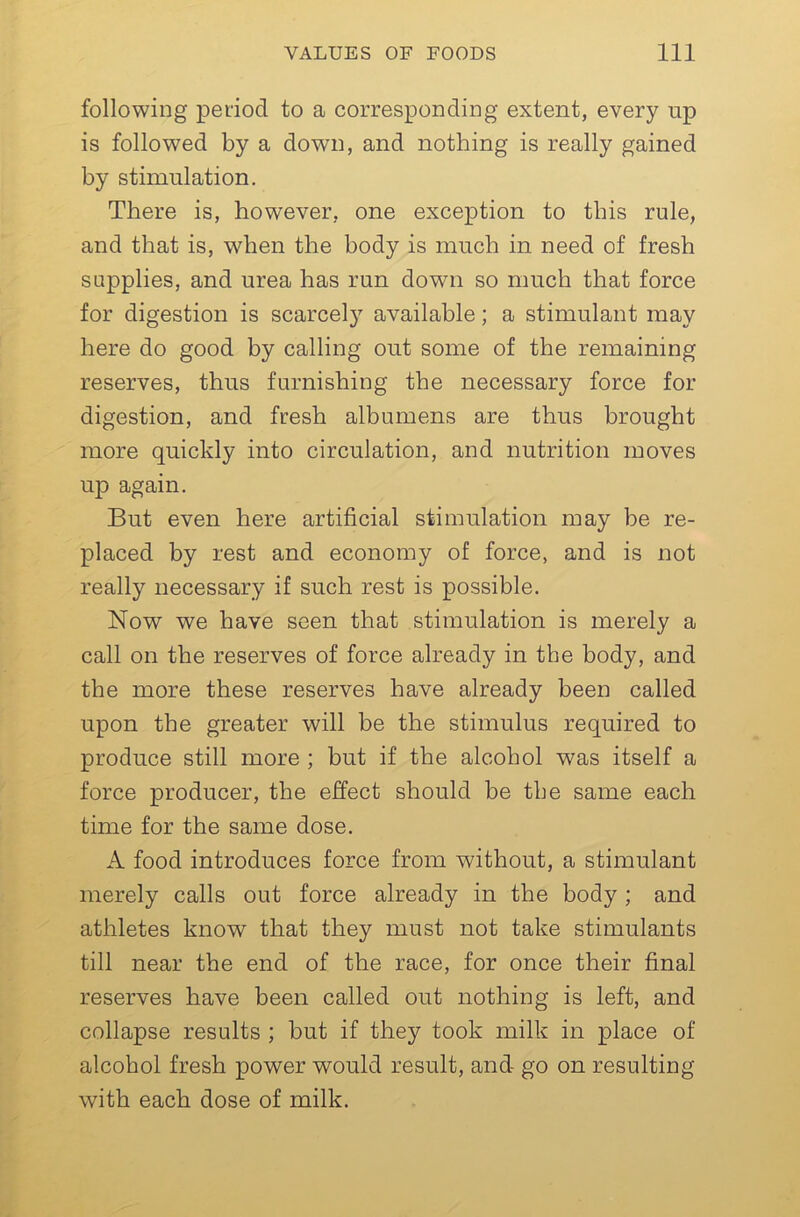 VALUES OF FOODS 111

following period to a corresponding extent, every up is followed by a down, and nothing is really gained by stimulation.

There is, however, one exception to this rule, and that is, when the body is much in need of fresh supplies, and urea has run down so much that force for digestion is scarcely available; a stimulant may here do good by calling out some of the remaining reserves, thus furnishing the necessary force for digestion, and fresh albumens are thus brought more quickly into circulation, and nutrition moves up again.

But even here artificial stimulation may be replaced by rest and economy of force, and is not really necessary if such rest is possible.

Now we have seen that stimulation is merely a call on the reserves of force already in the body, and the more these reserves have already been called upon the greater will be the stimulus required to produce still more ; but if the alcohol was itself a force producer, the effect should be the same each time for the same dose.

A food introduces force from without, a stimulant merely calls out force already in the body ; and athletes know that they must not take stimulants till near the end of the race, for once their final reserves have been called out nothing is left, and collapse results ; but if they took milk in place of alcohol fresh power would result, and go on resulting with each dose of milk.